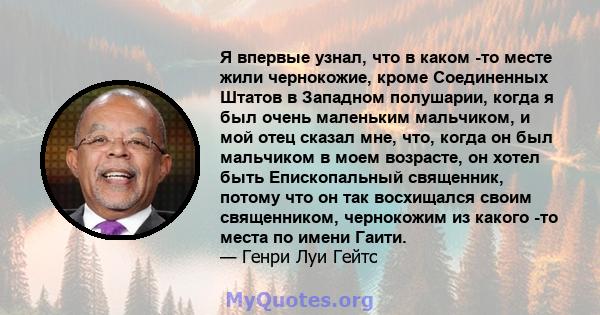 Я впервые узнал, что в каком -то месте жили чернокожие, кроме Соединенных Штатов в Западном полушарии, когда я был очень маленьким мальчиком, и мой отец сказал мне, что, когда он был мальчиком в моем возрасте, он хотел быть Епископальный священник, потому что он так восхищался своим священником, чернокожим из какого -то места по имени Гаити.
— Генри Луи Гейтс

MyQuotes.org